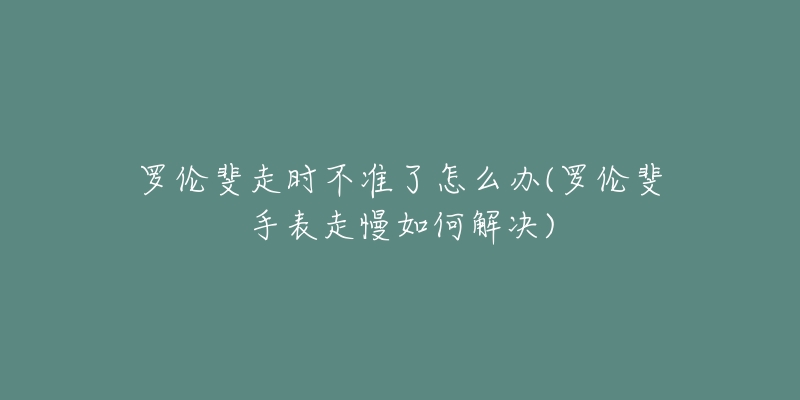 罗伦斐走时不准了怎么办(罗伦斐手表走慢如何解决)